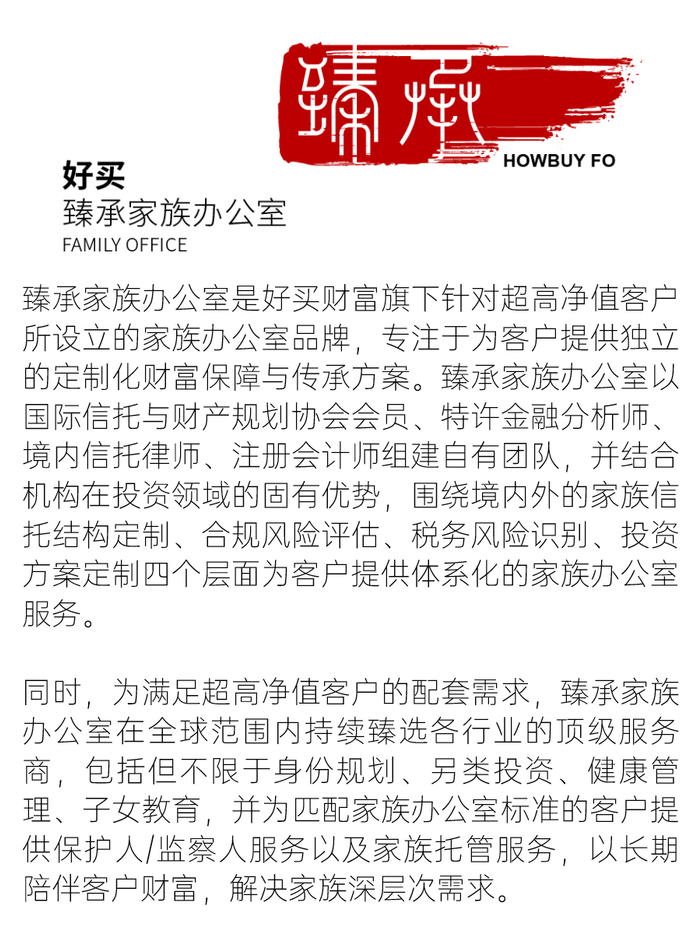 臻承

HOWBUY FO

好买
臻承家族办公室
FAMILY OFFICE

臻承家族办公室是好买财富旗下针对超高净值客户所设立的家族办公室品牌，专注于为客户提供独立的定制化财富保障与传承方案。臻承家族办公室以国际信托与财产规划协会会员、特许金融分析师、境内信托律师、注册会计师组建自有团队，并结合机构在投资领域的固有优势，围绕境内外的家族信托结构定制、合规风险评估、税务风险识别、投资方案定制四个层面为客户提供体系化的家族办公室服务。

同时，为满足超高净值客户的配套需求，臻承家族办公室在全球范围内持续臻选各行业的顶级服务商，包括但不限于身份规划、另类投资、健康管理、子女教育，并为匹配家族办公室标准的客户提供保护人/监察人服务以及家族托管服务，以长期陪伴客户财富，解决家族深层次需求。